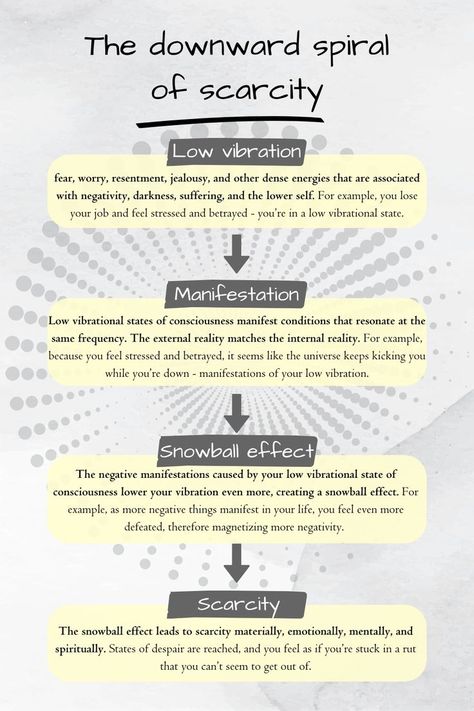 The downward spiral of scarcity

Low vibration

fear, worry, resentment, jealousy, and other dense energies that are associated with negativity, darkness, suffering, and the lower self. For example, you lose your job and feel stressed and betrayed - you're in a low vibrational state.

Manifestation

Low vibrational states of consciousness manifest conditions that resonate at the same frequency. The external reality matches the internal reality. For example, because you feel stressed and betrayed, it seems like the universe keeps kicking you while you're down - manifestations of your low vibration.

Snowball effect

The negative manifestations caused by your low vibrational state of consciousness lower your vibration even more, creating a snowball effect. For example, as more negative things manifest in your life, you feel even more defeated, therefore magnetizing more negativity.

Scarcity

The snowball effect leads to scarcity materially, emotionally, mentally, and spiritually. States of despair are reached, and you feel as if you're stuck in a rut that you can't seem to get out of.